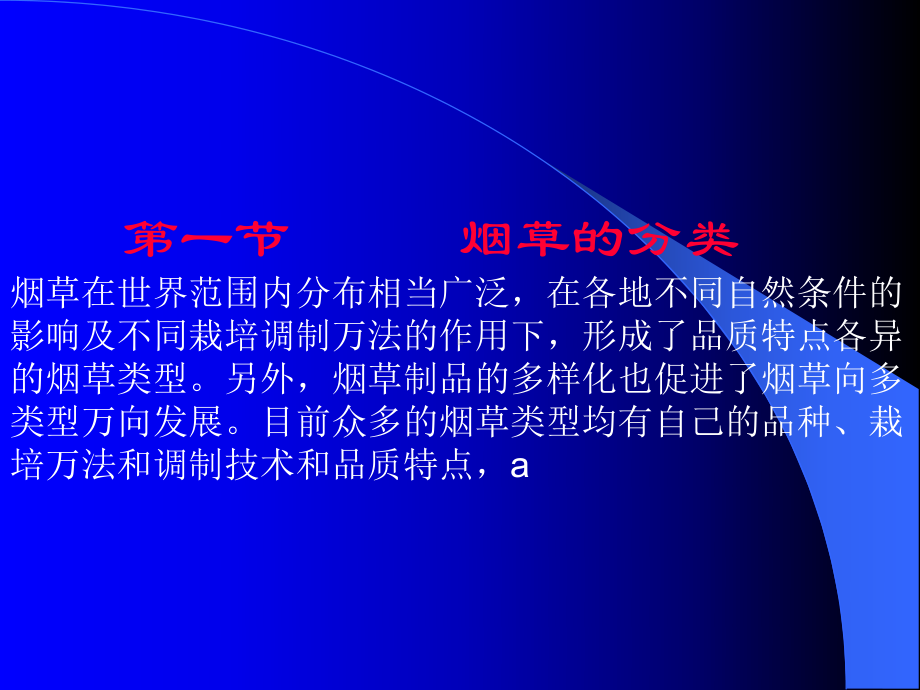 第一节　　烟草的分类

烟草在世界范围内分布相当广泛，在各地不同自然条件的影响及不同栽培调制万法的作用下，形成了品质特点各异的烟草类型。另外，烟草制品的多样化也促进了烟草向多类型万向发展。目前众多的烟草类型均有自己的品种、栽培万法和调制技术和品质特点，a